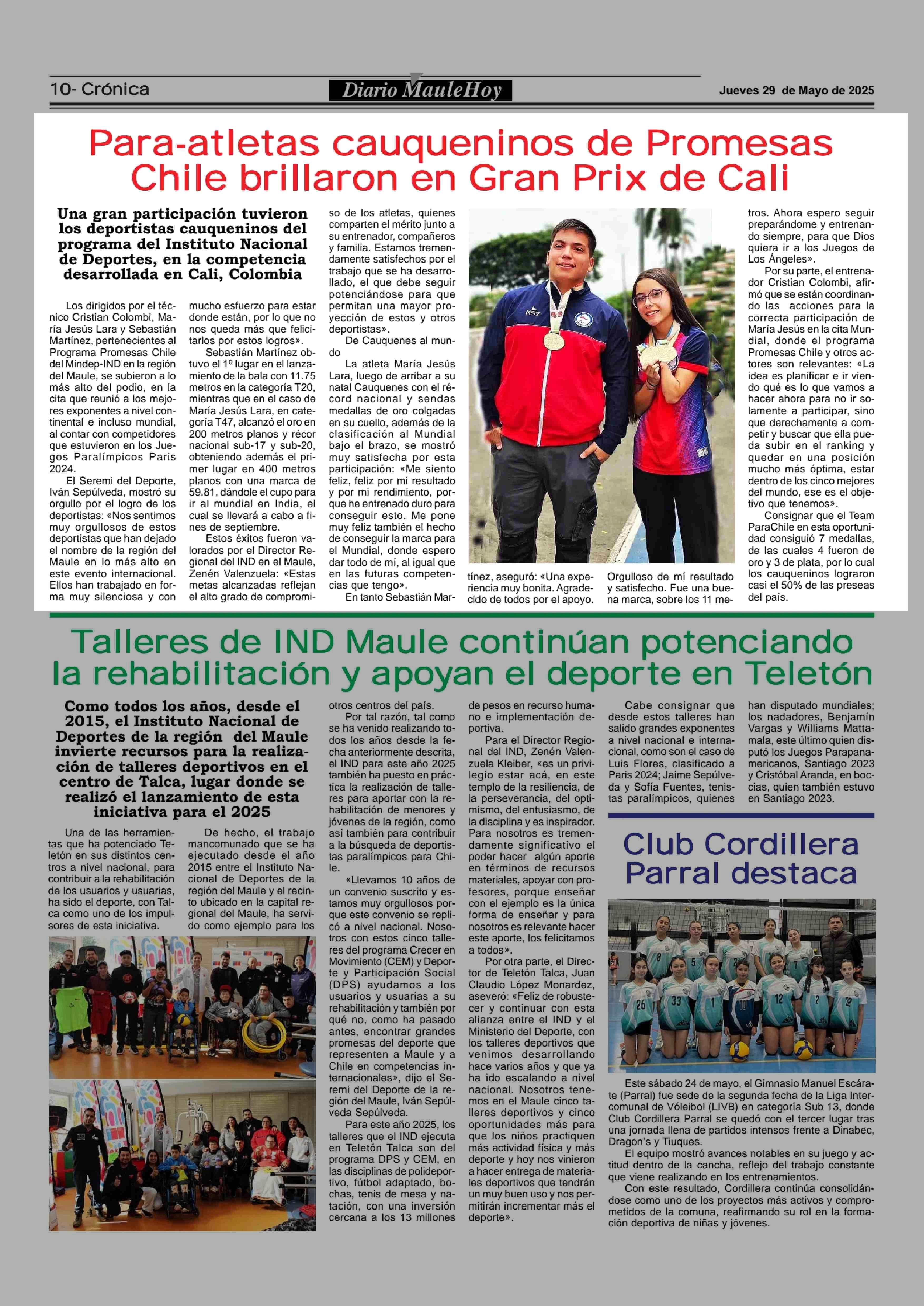 10- Crónica

Diario MauleHoy

Jueves 29 de Mayo de 2025

Para-atletas cauqueninos de Promesas Chile brillaron en Gran Prix de Cali

Una gran participación tuvieron los deportistas cauqueninos del programa del Instituto Nacional de Deportes, en la competencia desarrollada en Cali, Colombia

Los dirigidos por el técnico Cristian Colombi, María Jesús Lara y Sebastián Martínez, pertenecientes al Programa Promesas Chile del Mindep-IND en la región del Maule, se subieron a lo más alto del podio, en la cita que reunió a los mejores exponentes a nivel continental e incluso mundial, al contar con competidores que estuvieron en los Juegos Paralímpicos Paris 2024.

El Seremi del Deporte, Iván Sepúlveda, mostró su orgullo por el logro de los deportistas: «Nos sentimos muy orgullosos de estos deportistas que han dejado el nombre de la región del Maule en lo más alto en este evento internacional. Ellos han trabajado en forma muy silenciosa y con mucho esfuerzo para estar donde están, por lo que no nos queda más que felicitarlos por estos logros».

Sebastián Martínez obtuvo el 1º lugar en el lanzamiento de la bala con 11.75 metros en la categoría T20, mientras que en el caso de María Jesús Lara, en categoría T47, alcanzó el oro en 200 metros planos y récor nacional sub-17 y sub-20, obteniendo además el primer lugar en 400 metros planos con una marca de 59.81, dándole el cupo para ir al mundial en India, el cual se llevará a cabo a fines de septiembre.

Estos éxitos fueron valorados por el Director Regional del IND en el Maule, Zenén Valenzuela: «Estas metas alcanzadas reflejan el alto grado de compromiso de los atletas, quienes comparten el mérito junto a su entrenador, compañeros y familia. Estamos tremendamente satisfechos por el trabajo que se ha desarrollado, el que debe seguir potenciándose para que permitan una mayor proyección de estos y otros deportistas».

De Cauquenes al mundo

La atleta María Jesús Lara, luego de arribar a su natal Cauquenes con el récord nacional y sendas medallas de oro colgadas en su cuello, además de la clasificación al Mundial bajo el brazo, se mostró muy satisfecha por esta participación: «Me siento feliz, feliz por mi resultado y por mi rendimiento, porque he entrenado duro para conseguir esto. Me pone muy feliz también el hecho de conseguir la marca para el Mundial, donde espero dar todo de mí, al igual que en las futuras competencias que tengo».

En tanto Sebastián Martínez, aseguró: «Una experiencia muy bonita. Agradecido de todos por el apoyo. Orgulloso de mí resultado y satisfecho. Fue una buena marca, sobre los 11 metros. Ahora espero seguir preparándome y entrenando siempre, para que Dios quiera ir a los Juegos de Los Ángeles».

Por su parte, el entrenador Cristian Colombi, afirmó que se están coordinando las acciones para la correcta participación de María Jesús en la cita Mundial, donde el programa Promesas Chile y otros actores son relevantes: «La idea es planificar e ir viendo qué es lo que vamos a hacer ahora para no ir solamente a participar, sino que derechamente a competir y buscar que ella pueda subir en el ranking y quedar en una posición mucho más óptima, estar dentro de los cinco mejores del mundo, ese es el objetivo que tenemos».

Consignar que el Team ParaChile en esta oportunidad consiguió 7 medallas, de las cuales 4 fueron de oro y 3 de plata, por lo cual los cauqueninos lograron casi el 50% de las preseas del país.

Talleres de IND Maule continúan potenciando la rehabilitación y apoyan el deporte en Teletón

Como todos los años, desde el 2015, el Instituto Nacional de Deportes de la región del Maule invierte recursos para la realización de talleres deportivos en el centro de Talca, lugar donde se realizó el lanzamiento de esta iniciativa para el 2025

Una de las herramientas que ha potenciado Teletón en sus distintos centros a nivel nacional, para contribuir a la rehabilitación de los usuarios y usuarias, ha sido el deporte, con Talca como uno de los impulsores de esta iniciativa.

De hecho, el trabajo mancomunado que se ha ejecutado desde el año 2015 entre el Instituto Nacional de Deportes de la región del Maule y el recinto ubicado en la capital regional del Maule, ha servido como ejemplo para los otros centros del país.

Por tal razón, tal como se ha venido realizando todos los años desde la fecha anteriormente descrita, el IND para este año 2025 también ha puesto en práctica la realización de talleres para aportar con la rehabilitación de menores y jóvenes de la región, como así también para contribuir a la búsqueda de deportistas paralímpicos para Chile.

«Llevamos 10 años de un convenio suscrito y estamos muy orgullosos porque este convenio se replicó a nivel nacional. Nosotros con estos cinco talleres del programa Crecer en Movimiento (CEM) y Deporte y Participación Social (DPS) ayudamos a los usuarios y usuarias a su rehabilitación y también por qué no, como ha pasado antes, encontrar grandes promesas del deporte que representen a Maule y a Chile en competencias internacionales», dijo el Seremi del Deporte de la región del Maule, Iván Sepúlveda Sepúlveda.

Para este año 2025, los talleres que el IND ejecuta en Teletón Talca son del programa DPS y CEM, en las disciplinas de polideportivo, fútbol adaptado, bochas, tenis de mesa y natación, con una inversión cercana a los 13 millones de pesos en recurso humano e implementación deportiva.

Para el Director Regional del IND, Zenén Valenzuela Kleiber, «es un privilegio estar acá, en este templo de la resiliencia, de la perseverancia, del optimismo, del entusiasmo, de la disciplina y es inspirador. Para nosotros es tremendamente significativo el poder hacer algún aporte en términos de recursos materiales, apoyar con profesores, porque enseñar con el ejemplo es la única forma de enseñar y para nosotros es relevante hacer este aporte, los felicitamos a todos».

Por otra parte, el Director de Teletón Talca, Juan Claudio López Monardez, aseveró: «Feliz de robustecer y continuar con esta alianza entre el IND y el Ministerio del Deporte, con los talleres deportivos que venimos desarrollando hace varios años y que ya ha ido escalando a nivel nacional. Nosotros tenemos en el Maule cinco talleres deportivos y cinco oportunidades más para que los niños practiquen más actividad física y más deporte y hoy nos vinieron a hacer entrega de materiales deportivos que tendrán un muy buen uso y nos permitirán incrementar más el deporte».

Cabe consignar que desde estos talleres han salido grandes exponentes a nivel nacional e internacional, como son el caso de Luis Flores, clasificado a Paris 2024; Jaime Sepúlveda y Sofía Fuentes, tenistas paralímpicos, quienes han disputado mundiales; los nadadores, Benjamín Vargas y Williams Mattamala, este último quien disputó los Juegos Parapanamericanos, Santiago 2023 y Cristóbal Aranda, en boccias, quien también estuvo en Santiago 2023.

Club Cordillera Parral destaca

Este sábado 24 de mayo, el Gimnasio Manuel Escárate (Parral) fue sede de la segunda fecha de la Liga Intercomunal de Vóleibol (LIVB) en categoría Sub 13, donde Club Cordillera Parral se quedó con el tercer lugar tras una jornada llena de partidos intensos frente a Dinabec, Dragon's y Tiuques.

El equipo mostró avances notables en su juego y actitud dentro de la cancha, reflejo del trabajo constante que viene realizando en los entrenamientos.

Con este resultado, Cordillera continúa consolidándose como uno de los proyectos más activos y comprometidos de la comuna, reafirmando su rol en la formación deportiva de niñas y jóvenes.